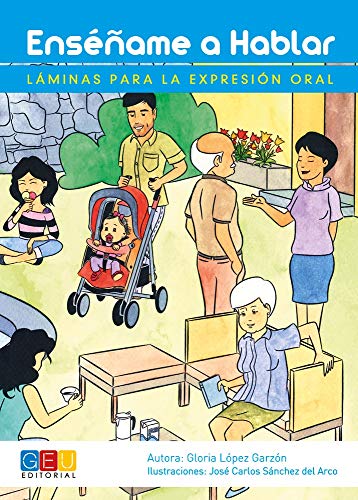 Enséñame a Hablar

LÁMINAS PARA LA EXPRESIÓN ORAL

GEU EDITORIAL

Autora: Gloria López Garzón
Ilustraciones: José Carlos Sánchez del Arco